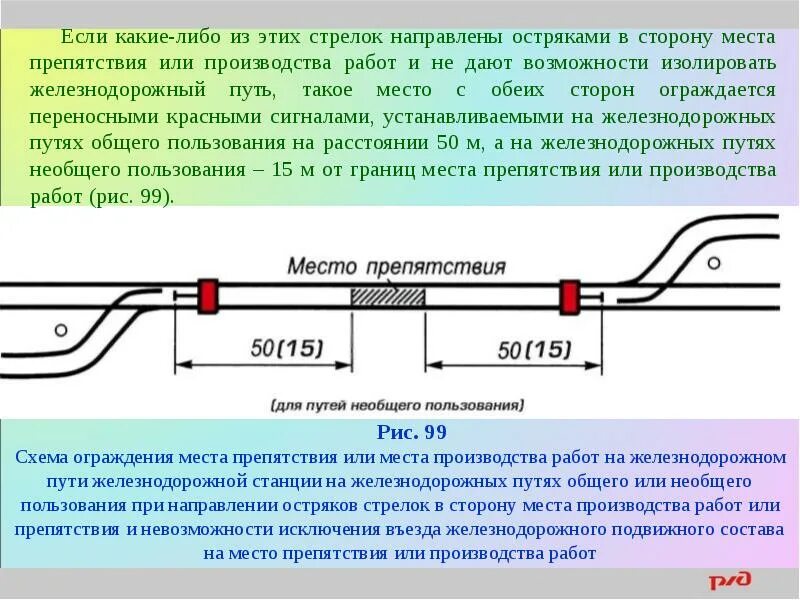 Если какие-либо из этих стрелок направлены остряками в сторону места препятствия или производства работ и не дают возможности изолировать железнодорожный путь, такое место с обеих сторон ограждается переносными красными сигналами, устанавливаемыми на железнодорожных путях общего пользования на расстоянии 50 м, а на железнодорожных путях необщего пользования – 15 м от границ места препятствия или производства работ (рис. 99).

Место препятствия

50(15)

50(15)

(для путей необщего пользования)

Рис. 99

Схема ограждения места препятствия или места производства работ на железнодорожном пути железнодорожной станции на железнодорожных путях общего или необщего пользования при направлении остряков стрелок в сторону места производства работ или препятствия и невозможности исключения въезда железнодорожного подвижного состава на место препятствия или производства работ

РЖД